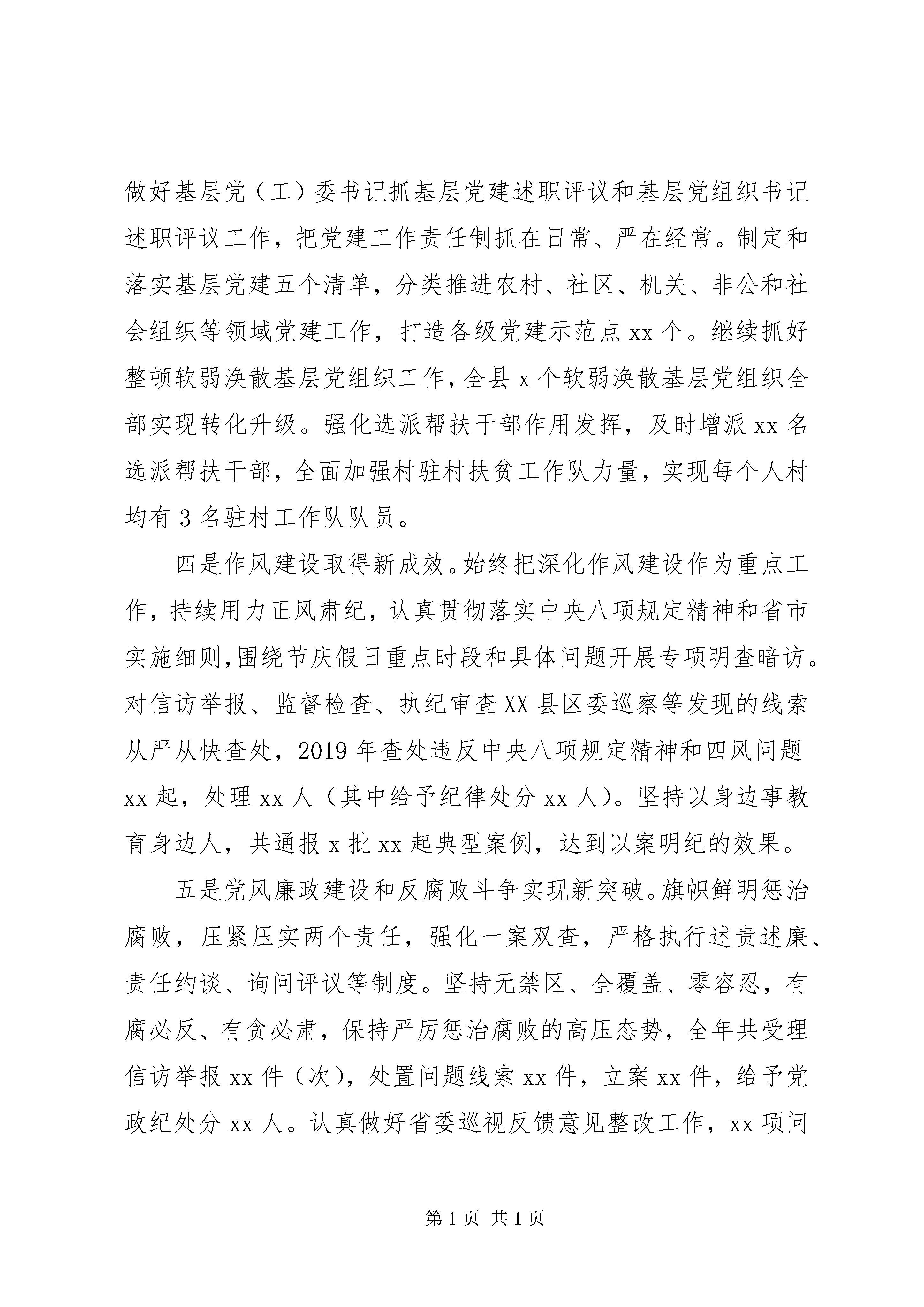 做好基层党（工）委书记抓基层党建述职评议和基层党组织书记述职评议工作，把党建工作责任制抓在日常、严在经常。制定和落实基层党建五个清单，分类推进农村、社区、机关、非公和社会组织等领域党建工作，打造各级党建示范点 xx 个。继续抓好整顿软弱涣散基层党组织工作，全县 x 个软弱涣散基层党组织全部实现转化升级。强化选派帮扶干部作用发挥，及时增派 xx 名选派帮扶干部，全面加强村驻村扶贫工作队力量，实现每个人村均有 3 名驻村工作队队员。

四是作风建设取得新成效。始终把深化作风建设作为重点工作，持续用力正风肃纪，认真贯彻落实中央八项规定精神和省市实施细则,围绕节庆假日重点时段和具体问题开展专项明查暗访。对信访举报、监督检查、执纪审查 XX 县区委巡察等发现的线索从严从快查处，2019 年查处违反中央八项规定精神和四风问题 xx 起，处理 xx 人（其中给予纪律处分 xx 人）。坚持以身边事教育身边人，共通报 x 批 xx 起典型案例，达到以案明纪的效果。

五是党风廉政建设和反腐败斗争实现新突破。旗帜鲜明惩治腐败，压紧压实两个责任，强化一案双查，严格执行述责述廉、责任约谈、询问评议等制度。坚持无禁区、全覆盖、零容忍，有腐必反、有贪必肃，保持严厉惩治腐败的高压态势，全年共受理信访举报 xx 件（次），处置问题线索 xx 件，立案 xx 件，给予党政纪处分 xx 人。认真做好省委巡视反馈意见整改工作，xx 项问

第 1 页 共 1 页